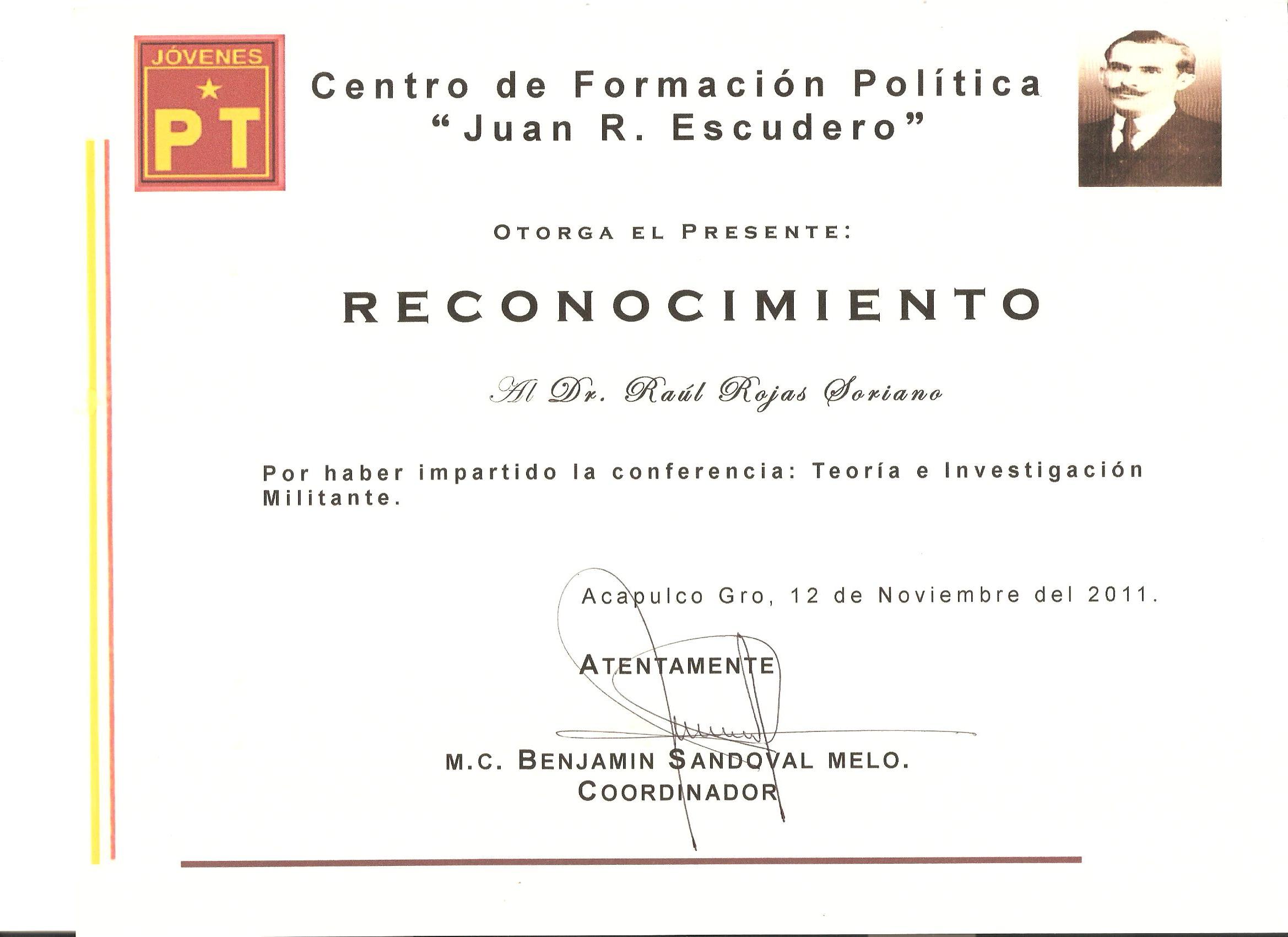 JÓVENES
PT

Centro de Formación Política
"Juan R. Escudero"

OTORGA EL PRESENTE:

RECONOCIMIENTO

Al Dr. Raúl Rojas Soriano

Por haber impartido la conferencia: Teoría e Investigación Militante.

Acapulco Gro, 12 de Noviembre del 2011.

ATENTAMENTE

M.C. BENJAMIN SANDOVAL MELO.
COORDINADOR